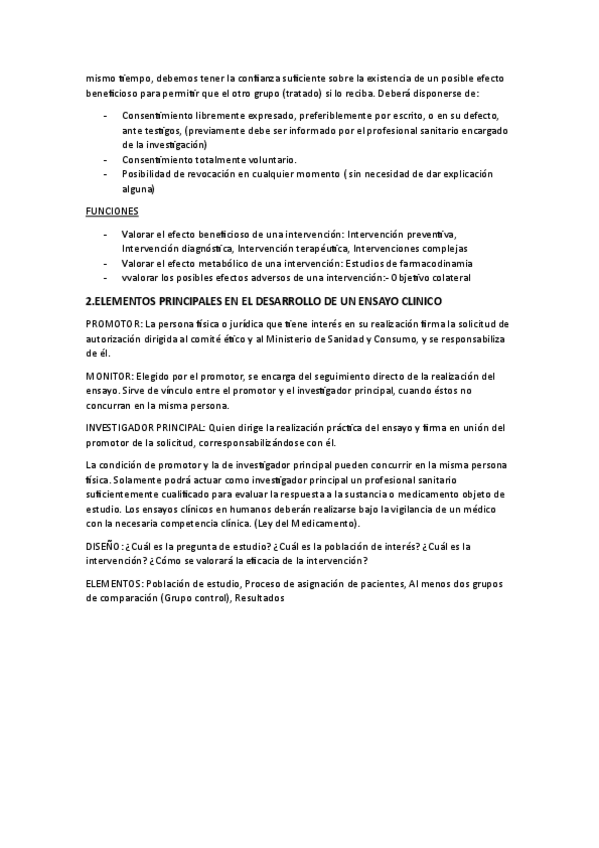 mismo tiempo, debemos tener la confianza suficiente sobre la existencia de un posible efecto beneficioso para permitir que el otro grupo (tratado) si lo reciba. Deberá disponerse de:

- Consentimiento libremente expresado, preferiblemente por escrito, o en su defecto, ante testigos, (previamente debe ser informado por el profesional sanitario encargado de la investigación)
- Consentimiento totalmente voluntario.
- Posibilidad de revocación en cualquier momento ( sin necesidad de dar explicación alguna)

FUNCIONES

- Valorar el efecto beneficioso de una intervención: Intervención preventiva, Intervención diagnóstica, Intervención terapéutica, Intervenciones complejas
- Valorar el efecto metabólico de una intervención: Estudios de farmacodinamia
- vvalorar los posibles efectos adversos de una intervención:- Objetivo colateral

2.ELEMENTOS PRINCIPALES EN EL DESARROLLO DE UN ENSAYO CLINICO

PROMOTOR: La persona física o jurídica que tiene interés en su realización firma la solicitud de autorización dirigida al comité ético y al Ministerio de Sanidad y Consumo, y se responsabiliza de él.

MONITOR: Elegido por el promotor, se encarga del seguimiento directo de la realización del ensayo. Sirve de vínculo entre el promotor y el investigador principal, cuando éstos no concurran en la misma persona.

INVESTIGADOR PRINCIPAL: Quien dirige la realización práctica del ensayo y firma en unión del promotor de la solicitud, corresponsabilizándose con él.

La condición de promotor y la de investigador principal pueden concurrir en la misma persona física. Solamente podrá actuar como investigador principal un profesional sanitario suficientemente cualificado para evaluar la respuesta a la sustancia o medicamento objeto de estudio. Los ensayos clínicos en humanos deberán realizarse bajo la vigilancia de un médico con la necesaria competencia clínica. (Ley del Medicamento).

DISEÑO: ¿Cuál es la pregunta de estudio? ¿Cuál es la población de interés? ¿Cuál es la intervención? ¿Cómo se valorará la eficacia de la intervención?

ELEMENTOS: Población de estudio, Proceso de asignación de pacientes, Al menos dos grupos de comparación (Grupo control), Resultados